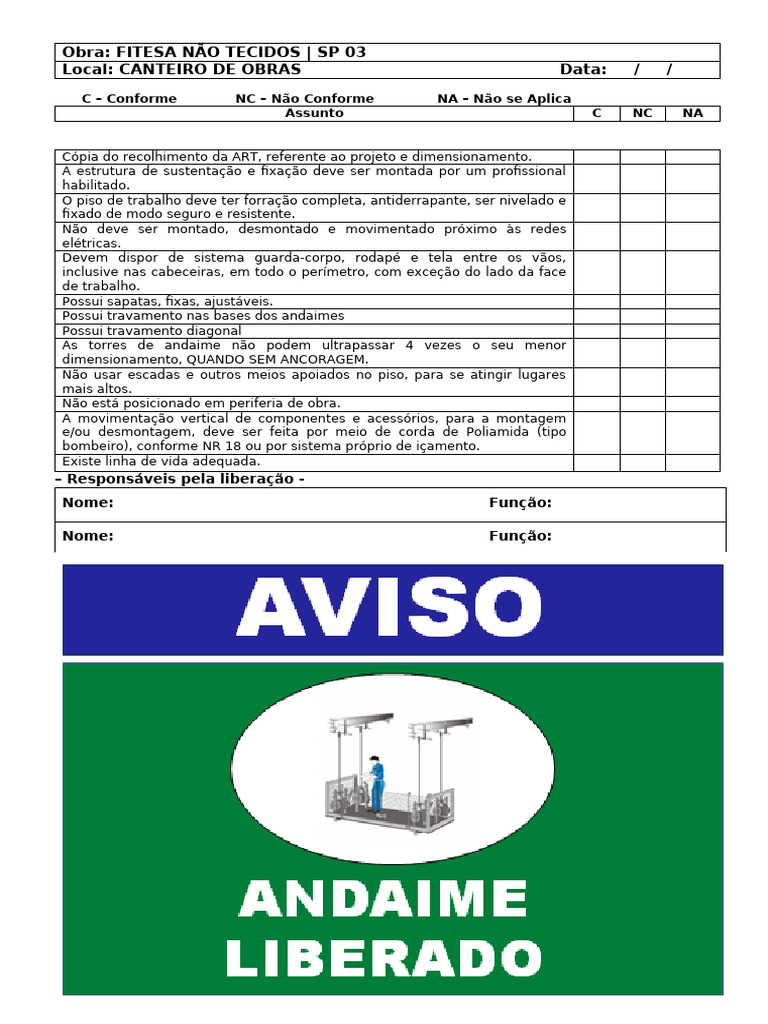 Obra: FITESA NÃO TECIDOS | SP 03
Local: CANTEIRO DE OBRAS Data: / /

C – Conforme NC – Não Conforme NA – Não se Aplica

| Assunto | C | NC | NA |
|---|---|---|---|
| Cópia do recolhimento da ART, referente ao projeto e dimensionamento. | | | |
| A estrutura de sustentação e fixação deve ser montada por um profissional habilitado. | | | |
| O piso de trabalho deve ter forração completa, antiderrapante, ser nivelado e fixado de modo seguro e resistente. | | | |
| Não deve ser montado, desmontado e movimentado próximo às redes elétricas. | | | |
| Devem dispor de sistema guarda-corpo, rodapé e tela entre os vãos, inclusive nas cabeceiras, em todo o perímetro, com exceção do lado da face de trabalho. | | | |
| Possui sapatas, fixas, ajustáveis. | | | |
| Possui travamento nas bases dos andaimes | | | |
| Possui travamento diagonal | | | |
| As torres de andaime não podem ultrapassar 4 vezes o seu menor dimensionamento, QUANDO SEM ANCORAGEM. | | | |
| Não usar escadas e outros meios apoiados no piso, para se atingir lugares mais altos. | | | |
| Não está posicionado em periferia de obra. | | | |
| A movimentação vertical de componentes e acessórios, para a montagem e/ou desmontagem, deve ser feita por meio de corda de Poliamida (tipo bombeiro), conforme NR 18 ou por sistema próprio de içamento. | | | |
| Existe linha de vida adequada. | | | |

– Responsáveis pela liberação –

Nome: Função:

Nome: Função:

AVISO

ANDAIME LIBERADO